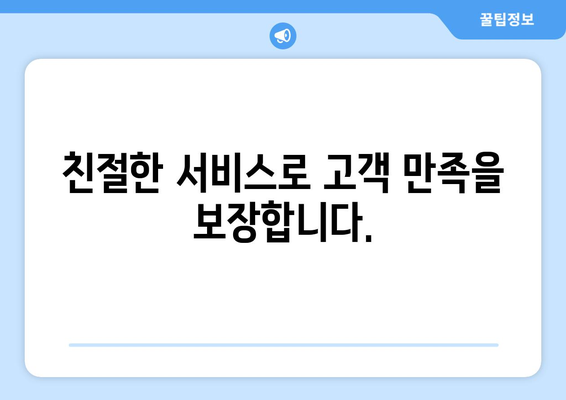 꿀팁정보

친절한 서비스로 고객 만족을 보장합니다.